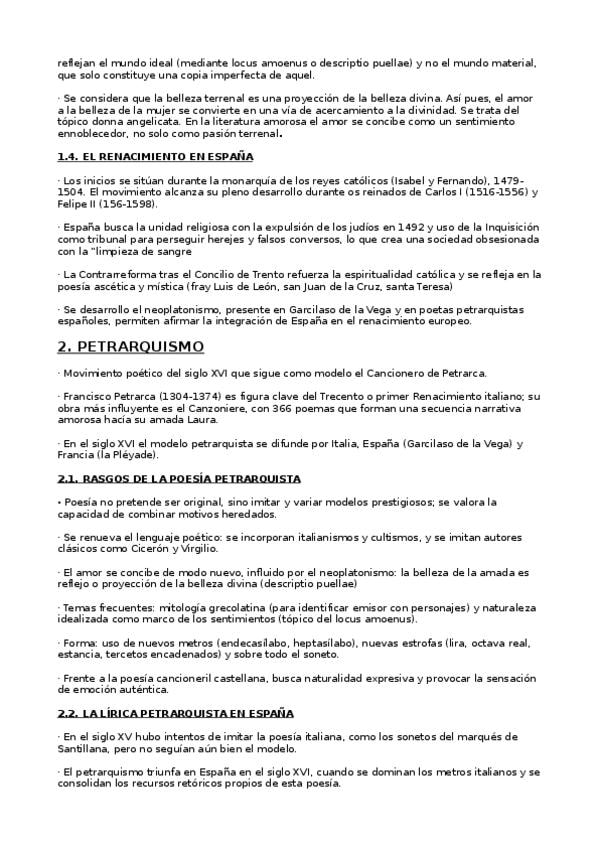 reflejan el mundo ideal (mediante locus amoenus o descriptio puellae) y no el mundo material, que solo constituye una copia imperfecta de aquel.

· Se considera que la belleza terrenal es una proyección de la belleza divina. Así pues, el amor a la belleza de la mujer se convierte en una vía de acercamiento a la divinidad. Se trata del tópico donna angelicata. En la literatura amorosa el amor se concibe como un sentimiento ennoblecedor, no solo como pasión terrenal.

1.4. EL RENACIMIENTO EN ESPAÑA

· Los inicios se sitúan durante la monarquía de los reyes católicos (Isabel y Fernando), 1479-1504. El movimiento alcanza su pleno desarrollo durante os reinados de Carlos I (1516-1556) y Felipe II (156-1598).

· España busca la unidad religiosa con la expulsión de los judíos en 1492 y uso de la Inquisición como tribunal para perseguir herejes y falsos conversos, lo que crea una sociedad obsesionada con la "limpieza de sangre

· La Contrarreforma tras el Concilio de Trento refuerza la espiritualidad católica y se refleja en la poesía ascética y mística (fray Luis de León, san Juan de la Cruz, santa Teresa)

· Se desarrollo el neoplatonismo, presente en Garcilaso de la Vega y en poetas petrarquistas españoles, permiten afirmar la integración de España en el renacimiento europeo.

2. PETRARQUISMO

· Movimiento poético del siglo XVI que sigue como modelo el Cancionero de Petrarca.

· Francisco Petrarca (1304-1374) es figura clave del Trecento o primer Renacimiento italiano; su obra más influyente es el Canzoniere, con 366 poemas que forman una secuencia narrativa amorosa hacía su amada Laura.

· En el siglo XVI el modelo petrarquista se difunde por Italia, España (Garcilaso de la Vega) y Francia (la Pléyade).

2.1. RASGOS DE LA POESÍA PETRARQUISTA

• Poesía no pretende ser original, sino imitar y variar modelos prestigiosos; se valora la capacidad de combinar motivos heredados.

· Se renueva el lenguaje poético: se incorporan italianismos y cultismos, y se imitan autores clásicos como Cicerón y Virgilio.

· El amor se concibe de modo nuevo, influido por el neoplatonismo: la belleza de la amada es reflejo o proyección de la belleza divina (descriptio puellae)

· Temas frecuentes: mitología grecolatina (para identificar emisor con personajes) y naturaleza idealizada como marco de los sentimientos (tópico del locus amoenus).

· Forma: uso de nuevos metros (endecasílabo, heptasílabo), nuevas estrofas (lira, octava real, estancia, tercetos encadenados) y sobre todo el soneto.

· Frente a la poesía cancioneril castellana, busca naturalidad expresiva y provocar la sensación de emoción auténtica.

2.2. LA LÍRICA PETRARQUISTA EN ESPAÑA

· En el siglo XV hubo intentos de imitar la poesía italiana, como los sonetos del marqués de Santillana, pero no seguían aún bien el modelo.

· El petrarquismo triunfa en España en el siglo XVI, cuando se dominan los metros italianos y se consolidan los recursos retóricos propios de esta poesía.